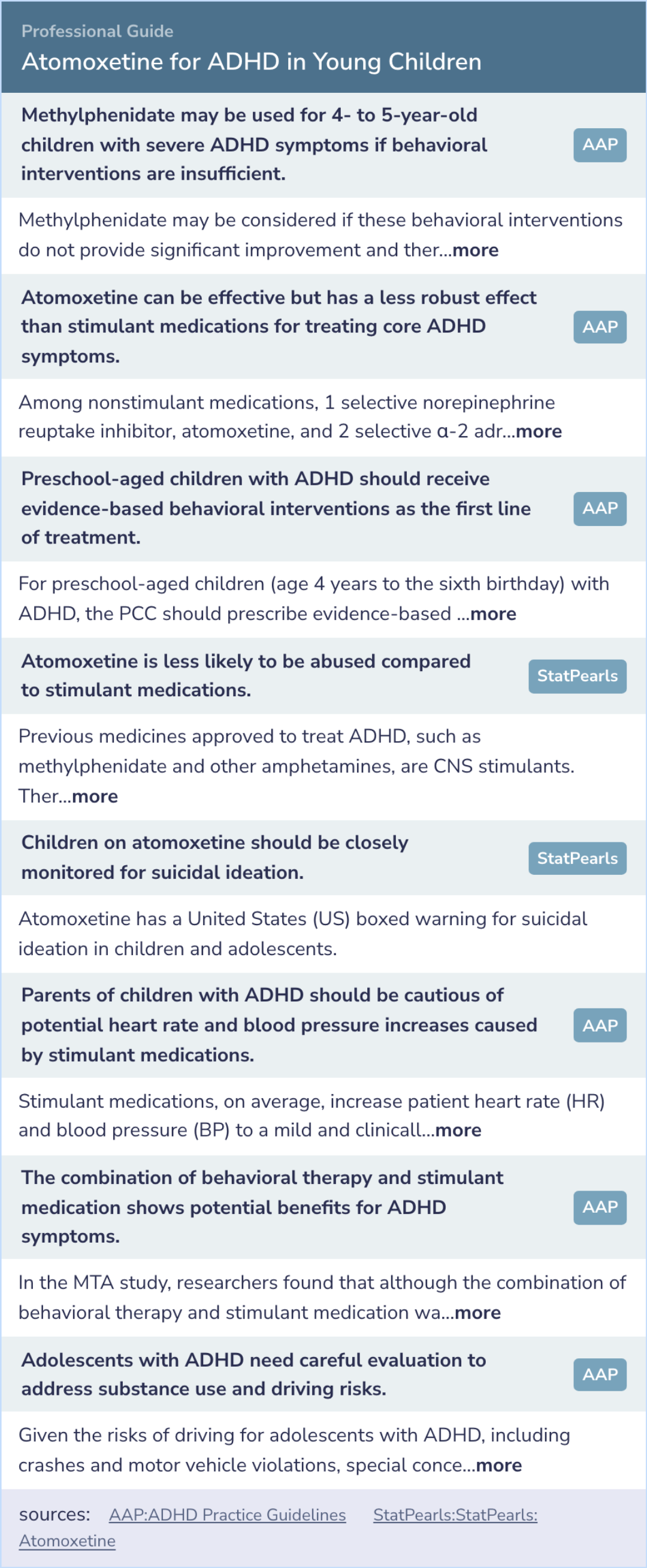 Professional Guide
Atomoxetine for ADHD in Young Children

Methylphenidate may be used for 4- to 5-year-old children with severe ADHD symptoms if behavioral interventions are insufficient. AAP

Methylphenidate may be considered if these behavioral interventions do not provide significant improvement and ther...more

Atomoxetine can be effective but has a less robust effect than stimulant medications for treating core ADHD symptoms. AAP

Among nonstimulant medications, 1 selective norepinephrine reuptake inhibitor, atomoxetine, and 2 selective α-2 adr...more

Preschool-aged children with ADHD should receive evidence-based behavioral interventions as the first line of treatment. AAP

For preschool-aged children (age 4 years to the sixth birthday) with ADHD, the PCC should prescribe evidence-based ...more

Atomoxetine is less likely to be abused compared to stimulant medications. StatPearls

Previous medicines approved to treat ADHD, such as methylphenidate and other amphetamines, are CNS stimulants. Ther...more

Children on atomoxetine should be closely monitored for suicidal ideation. StatPearls

Atomoxetine has a United States (US) boxed warning for suicidal ideation in children and adolescents.

Parents of children with ADHD should be cautious of potential heart rate and blood pressure increases caused by stimulant medications. AAP

Stimulant medications, on average, increase patient heart rate (HR) and blood pressure (BP) to a mild and clinicall...more

The combination of behavioral therapy and stimulant medication shows potential benefits for ADHD symptoms. AAP

In the MTA study, researchers found that although the combination of behavioral therapy and stimulant medication wa...more

Adolescents with ADHD need careful evaluation to address substance use and driving risks. AAP

Given the risks of driving for adolescents with ADHD, including crashes and motor vehicle violations, special conce...more

sources: AAP:ADHD Practice Guidelines StatPearls:StatPearls: Atomoxetine